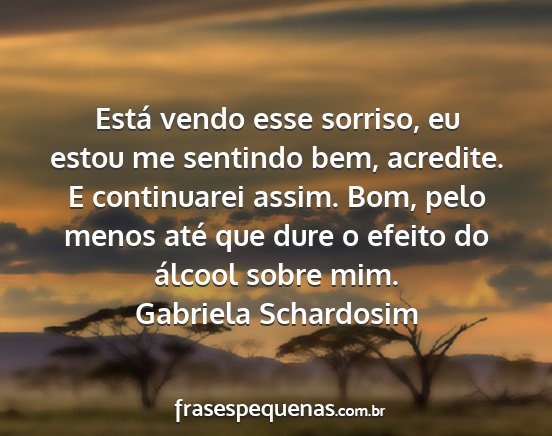 Está vendo esse sorriso, eu estou me sentindo bem, acredite. E continuarei assim. Bom, pelo menos até que dure o efeito do álcool sobre mim.
Gabriela Schardosim

frasespequenas.com.br